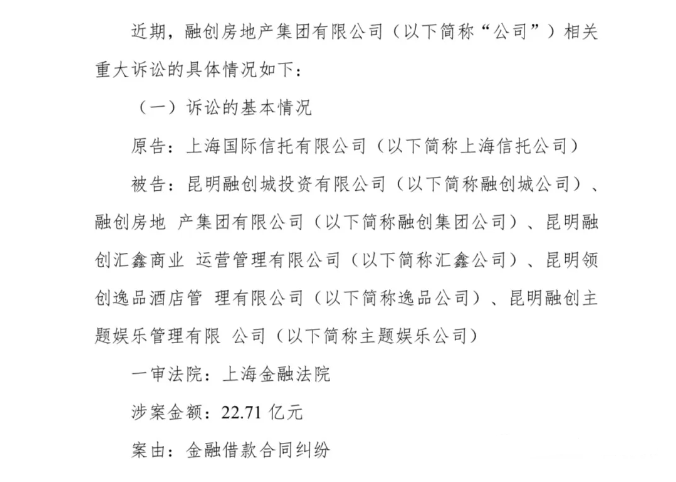 近期，融创房地产集团有限公司（以下简称“公司”）相关重大诉讼的具体情况如下：

（一）诉讼的基本情况

原告：上海国际信托有限公司（以下简称上海信托公司）

被告：昆明融创城投资有限公司（以下简称融创城公司）、融创房地 产集团有限公司（以下简称融创集团公司）、昆明融创汇鑫商业 运营管理有限公司（以下简称汇鑫公司）、昆明领创逸品酒店管 理有限公司（以下简称逸品公司）、昆明融创主题娱乐管理有限 公司（以下简称主题娱乐公司）

一审法院：上海金融法院

涉案金额：22.71 亿元

案由：金融借款合同纠纷